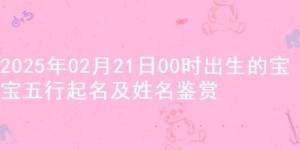 2025年02月21日00时出生的宝宝五行起名及姓名鉴赏